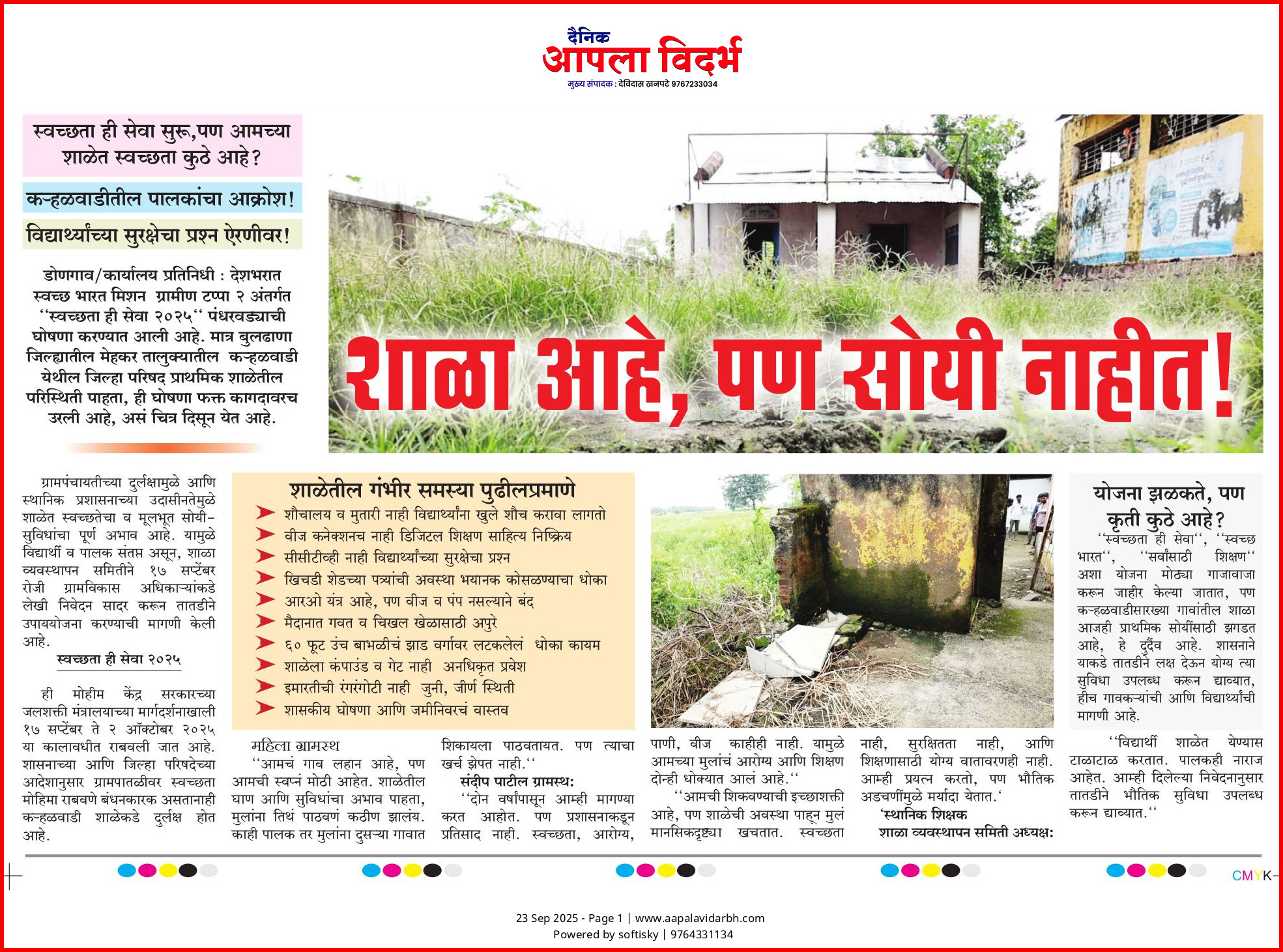 दैनिक
आपला विदर्भ
मुख्य संपादक : देविदास खनपटे 9767233034

स्वच्छता ही सेवा सुरू,पण आमच्या शाळेत स्वच्छता कुठे आहे?

कऱ्हळवाडीतील पालकांचा आक्रोश!

विद्यार्थ्यांच्या सुरक्षेचा प्रश्न ऐरणीवर!

डोणगाव/कार्यालय प्रतिनिधी : देशभरात स्वच्छ भारत मिशन ग्रामीण टप्पा २ अंतर्गत "स्वच्छता ही सेवा २०२५" पंधरवड्याची घोषणा करण्यात आली आहे. मात्र बुलढाणा जिल्ह्यातील मेहकर तालुक्यातील कऱ्हळवाडी येथील जिल्हा परिषद प्राथमिक शाळेतील परिस्थिती पाहता, ही घोषणा फक्त कागदावरच उरली आहे, असं चित्र दिसून येत आहे.

शाळा आहे, पण सोयी नाहीत!

ग्रामपंचायतीच्या दुर्लक्षामुळे आणि स्थानिक प्रशासनाच्या उदासीनतेमुळे शाळेत स्वच्छतेचा व मूलभूत सोयी-सुविधांचा पूर्ण अभाव आहे. यामुळे विद्यार्थी व पालक संतप्त असून, शाळा व्यवस्थापन समितीने १७ सप्टेंबर रोजी ग्रामविकास अधिकाऱ्यांकडे लेखी निवेदन सादर करून तातडीने उपाययोजना करण्याची मागणी केली आहे.

स्वच्छता ही सेवा २०२५

ही मोहीम केंद्र सरकारच्या जलशक्ती मंत्रालयाच्या मार्गदर्शनाखाली १७ सप्टेंबर ते २ ऑक्टोबर २०२५ या कालावधीत राबवली जात आहे. शासनाच्या आणि जिल्हा परिषदेच्या आदेशानुसार ग्रामपातळीवर स्वच्छता मोहिमा राबवणे बंधनकारक असतानाही कऱ्हळवाडी शाळेकडे दुर्लक्ष होत आहे.

शाळेतील गंभीर समस्या पुढीलप्रमाणे
➤ शौचालय व मुतारी नाही विद्यार्थ्यांना खुले शौच करावा लागतो
➤ वीज कनेक्शनच नाही डिजिटल शिक्षण साहित्य निष्क्रिय
➤ सीसीटीव्ही नाही विद्यार्थ्यांच्या सुरक्षेचा प्रश्न
➤ खिचडी शेडच्या पत्र्यांची अवस्था भयानक कोसळण्याचा धोका
➤ आरओ यंत्र आहे, पण वीज व पंप नसल्याने बंद
➤ मैदानात गवत व चिखल खेळासाठी अपुरे
➤ ६० फूट उंच बाभळीचं झाड वर्गावर लटकलेलं धोका कायम
➤ शाळेला कंपाउंड व गेट नाही अनधिकृत प्रवेश
➤ इमारतीची रंगरंगोटी नाही जुनी, जीर्ण स्थिती
➤ शासकीय घोषणा आणि जमीनिवरचं वास्तव

महिला ग्रामस्थ
"आमचं गाव लहान आहे, पण आमची स्वप्नं मोठी आहेत. शाळेतील घाण आणि सुविधांचा अभाव पाहता, मुलांना तिथं पाठवणं कठीण झालंय. काही पालक तर मुलांना दुसऱ्या गावात शिकायला पाठवतायत. पण त्याचा खर्च झेपत नाही."

संदीप पाटील ग्रामस्थ:
"दोन वर्षांपासून आम्ही मागण्या करत आहोत. पण प्रशासनाकडून प्रतिसाद नाही. स्वच्छता, आरोग्य, पाणी, वीज काहीही नाही. यामुळे आमच्या मुलांचं आरोग्य आणि शिक्षण दोन्ही धोक्यात आलं आहे."

"आमची शिकवण्याची इच्छाशक्ती आहे, पण शाळेची अवस्था पाहून मुलं मानसिकदृष्ट्या खचतात. स्वच्छता नाही, सुरक्षितता नाही, आणि शिक्षणासाठी योग्य वातावरणही नाही. आम्ही प्रयत्न करतो, पण भौतिक अडचणींमुळे मर्यादा येतात.'

'स्थानिक शिक्षक

शाळा व्यवस्थापन समिती अध्यक्ष:

योजना झळकते, पण कृती कुठे आहे?
"स्वच्छता ही सेवा", "स्वच्छ भारत", "सर्वांसाठी शिक्षण" अशा योजना मोठ्या गाजावाजा करून जाहीर केल्या जातात, पण कऱ्हळवाडीसारख्या गावांतील शाळा आजही प्राथमिक सोयींसाठी झगडत आहे, हे दुर्दैव आहे. शासनाने याकडे तातडीने लक्ष देऊन योग्य त्या सुविधा उपलब्ध करून द्याव्यात, हीच गावकऱ्यांची आणि विद्यार्थ्यांची मागणी आहे.

"विद्यार्थी शाळेत येण्यास टाळाटाळ करतात. पालकही नाराज आहेत. आम्ही दिलेल्या निवेदनानुसार तातडीने भौतिक सुविधा उपलब्ध करून द्याव्यात."

CMYK

23 Sep 2025 - Page 1 | www.aapalavidarbh.com
Powered by softisky | 9764331134